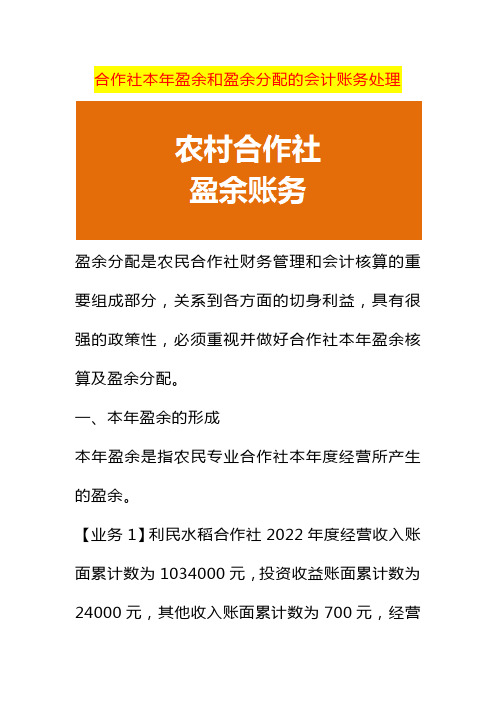 合作社本年盈余和盈余分配的会计账务处理

农村合作社
盈余账务

盈余分配是农民合作社财务管理和会计核算的重要组成部分，关系到各方面的切身利益，具有很强的政策性，必须重视并做好合作社本年盈余核算及盈余分配。

一、本年盈余的形成

本年盈余是指农民专业合作社本年度经营所产生的盈余。

【业务 1】利民水稻合作社 2022 年度经营收入账面累计数为 1034000 元，投资收益账面累计数为 24000 元，其他收入账面累计数为 700 元，经营